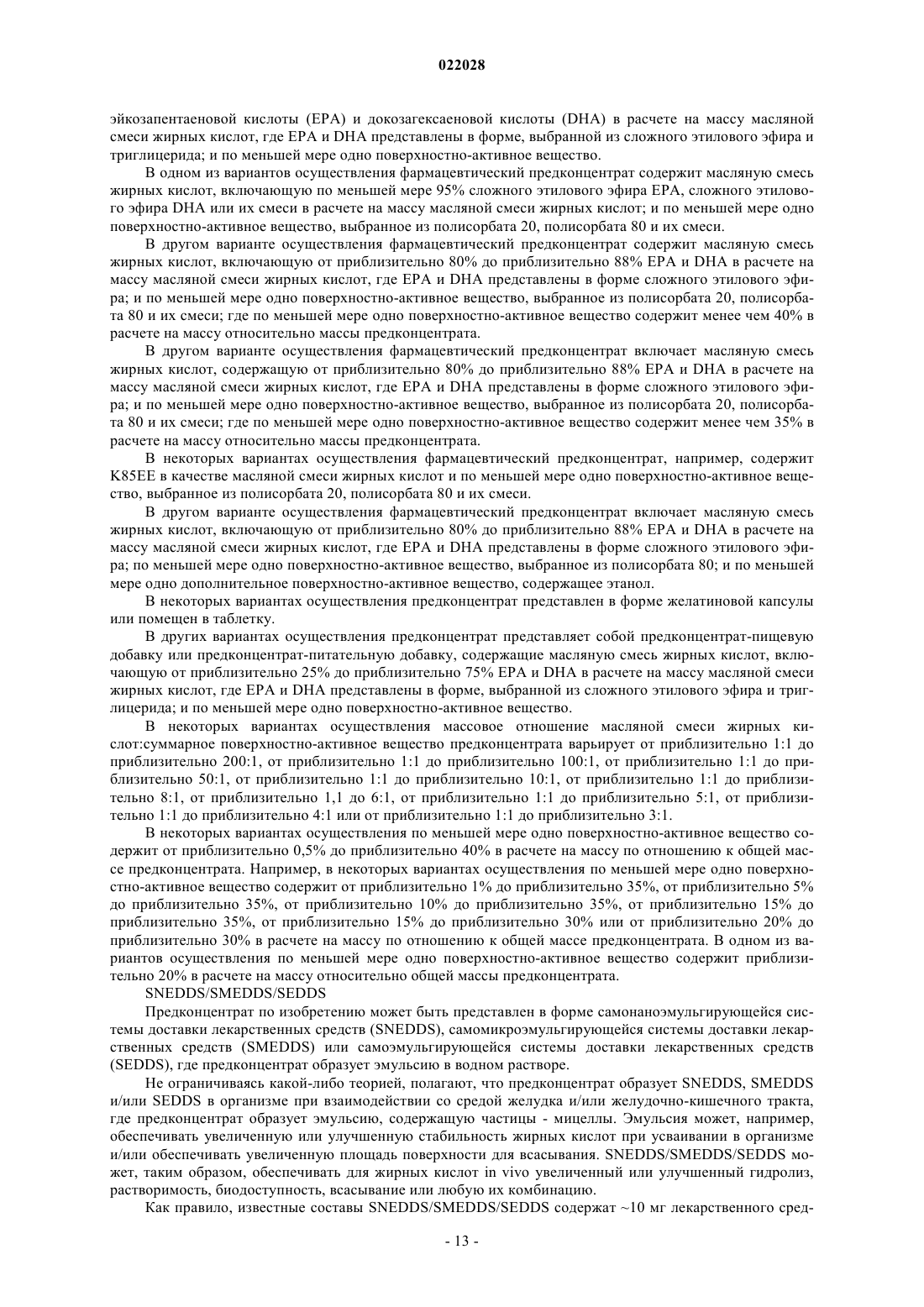 022028

эйкозапентаеновой кислоты (EPA) и докозагексаеновой кислоты (DHA) в расчете на массу масляной смеси жирных кислот, где EPA и DHA представлены в форме, выбранной из сложного этилового эфира и триглицерида; и по меньшей мере одно поверхностно-активное вещество.

В одном из вариантов осуществления фармацевтический предконцентрат содержит масляную смесь жирных кислот, включающую по меньшей мере 95% сложного этилового эфира EPA, сложного этилового эфира DHA или их смеси в расчете на массу масляной смеси жирных кислот; и по меньшей мере одно поверхностно-активное вещество, выбранное из полисорбата 20, полисорбата 80 и их смеси.

В другом варианте осуществления фармацевтический предконцентрат содержит масляную смесь жирных кислот, включающую от приблизительно 80% до приблизительно 88% EPA и DHA в расчете на массу масляной смеси жирных кислот, где EPA и DHA представлены в форме сложного этилового эфира; и по меньшей мере одно поверхностно-активное вещество, выбранное из полисорбата 20, полисорбата 80 и их смеси; где по меньшей мере одно поверхностно-активное вещество содержит менее чем 40% в расчете на массу относительно массы предконцентрата.

В другом варианте осуществления фармацевтический предконцентрат включает масляную смесь жирных кислот, содержащую от приблизительно 80% до приблизительно 88% EPA и DHA в расчете на массу масляной смеси жирных кислот, где EPA и DHA представлены в форме сложного этилового эфира; и по меньшей мере одно поверхностно-активное вещество, выбранное из полисорбата 20, полисорбата 80 и их смеси; где по меньшей мере одно поверхностно-активное вещество содержит менее чем 35% в расчете на массу относительно массы предконцентрата.

В некоторых вариантах осуществления фармацевтический предконцентрат, например, содержит K85EE в качестве масляной смеси жирных кислот и по меньшей мере одно поверхностно-активное вещество, выбранное из полисорбата 20, полисорбата 80 и их смеси.

В другом варианте осуществления фармацевтический предконцентрат включает масляную смесь жирных кислот, включающую от приблизительно 80% до приблизительно 88% EPA и DHA в расчете на массу масляной смеси жирных кислот, где EPA и DHA представлены в форме сложного этилового эфира; по меньшей мере одно поверхностно-активное вещество, выбранное из полисорбата 80; и по меньшей мере одно дополнительное поверхностно-активное вещество, содержащее этанол.

В некоторых вариантах осуществления предконцентрат представлен в форме желатиновой капсулы или помещен в таблетку.

В других вариантах осуществления предконцентрат представляет собой предконцентрат-пищевую добавку или предконцентрат-питательную добавку, содержащие масляную смесь жирных кислот, включающую от приблизительно 25% до приблизительно 75% EPA и DHA в расчете на массу масляной смеси жирных кислот, где EPA и DHA представлены в форме, выбранной из сложного этилового эфира и триглицерида; и по меньшей мере одно поверхностно-активное вещество.

В некоторых вариантах осуществления массовое отношение масляной смеси жирных кислот:суммарное поверхностно-активное вещество предконцентрата варьирует от приблизительно 1:1 до приблизительно 200:1, от приблизительно 1:1 до приблизительно 100:1, от приблизительно 1:1 до приблизительно 50:1, от приблизительно 1:1 до приблизительно 10:1, от приблизительно 1:1 до приблизительно 8:1, от приблизительно 1,1 до 6:1, от приблизительно 1:1 до приблизительно 5:1, от приблизительно 1:1 до приблизительно 4:1 или от приблизительно 1:1 до приблизительно 3:1.

В некоторых вариантах осуществления по меньшей мере одно поверхностно-активное вещество содержит от приблизительно 0,5% до приблизительно 40% в расчете на массу по отношению к общей массе предконцентрата. Например, в некоторых вариантах осуществления по меньшей мере одно поверхностно-активное вещество содержит от приблизительно 1% до приблизительно 35%, от приблизительно 5% до приблизительно 35%, от приблизительно 10% до приблизительно 35%, от приблизительно 15% до приблизительно 35%, от приблизительно 15% до приблизительно 30% или от приблизительно 20% до приблизительно 30% в расчете на массу по отношению к общей массе предконцентрата. В одном из вариантов осуществления по меньшей мере одно поверхностно-активное вещество содержит приблизительно 20% в расчете на массу относительно общей массы предконцентрата.

SNEDDS/SMEDDS/SEDDS

Предконцентрат по изобретению может быть представлен в форме самонаноэмульгирующейся системы доставки лекарственных средств (SNEDDS), самомикроэмульгирующейся системы доставки лекарственных средств (SMEDDS) или самоэмульгирующейся системы доставки лекарственных средств (SEDDS), где предконцентрат образует эмульсию в водном растворе.

Не ограничиваясь какой-либо теорией, полагают, что предконцентрат образует SNEDDS, SMEDDS и/или SEDDS в организме при взаимодействии со средой желудка и/или желудочно-кишечного тракта, где предконцентрат образует эмульсию, содержащую частицы - мицеллы. Эмульсия может, например, обеспечивать увеличенную или улучшенную стабильность жирных кислот при усваивании в организме и/или обеспечивать увеличенную площадь поверхности для всасывания. SNEDDS/SMEDDS/SEDDS может, таким образом, обеспечивать для жирных кислот in vivo увеличенный или улучшенный гидролиз, растворимость, биодоступность, всасывание или любую их комбинацию.

Как правило, известные составы SNEDDS/SMEDDS/SEDDS содержат ~10 мг лекарственного сред-

- 13 -